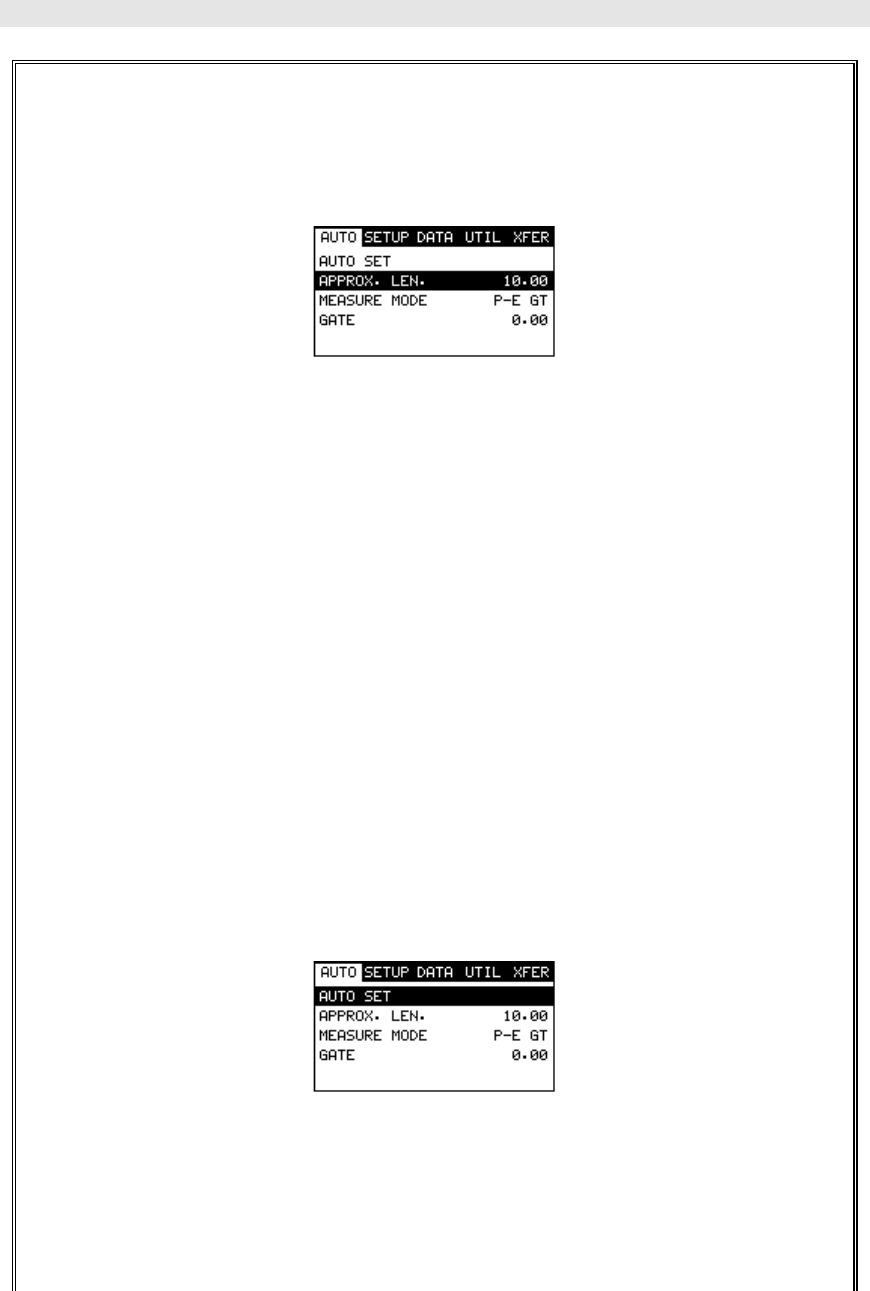 AUTO SETUP DATA UTIL XFER
AUTO SET
APPROX. LEN. 10.00
MEASURE MODE P-E GT
GATE 0.00

AUTO SETUP DATA UTIL XFER
AUTO SET
APPROX. LEN. 10.00
MEASURE MODE P-E GT
GATE 0.00